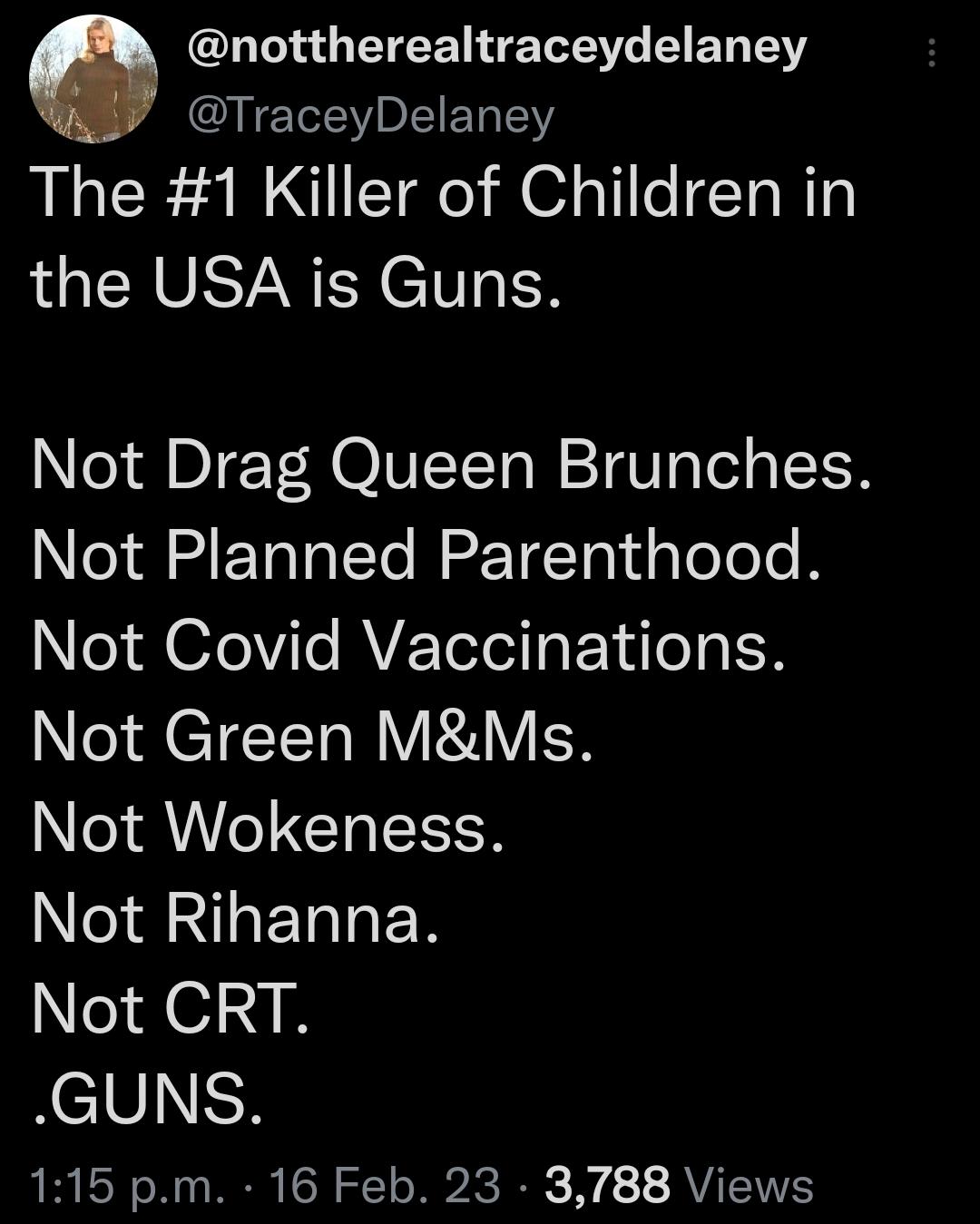 @nottherealtraceydelaney
@TraceyDelaney

The #1 Killer of Children in the USA is Guns.

Not Drag Queen Brunches.
Not Planned Parenthood.
Not Covid Vaccinations.
Not Green M&Ms.
Not Wokeness.
Not Rihanna.
Not CRT.
.GUNS.

1:15 p.m. · 16 Feb. 23 · 3,788 Views